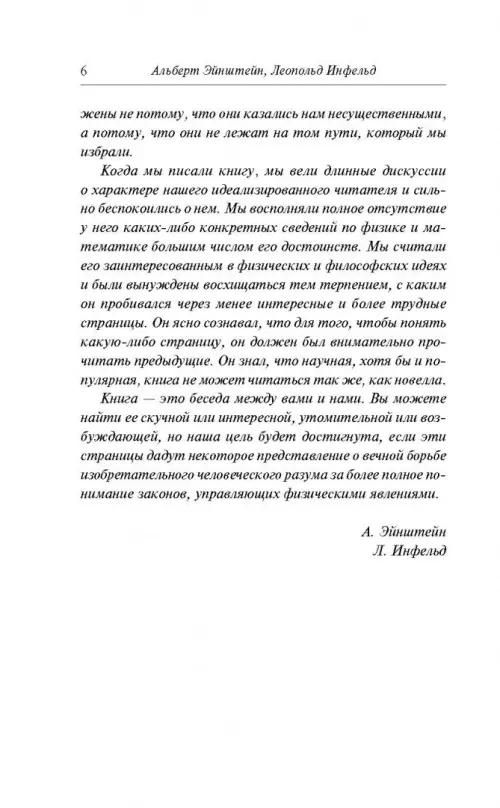 6 Альберт Эйнштейн, Леопольд Инфельд

жены не потому, что они казались нам несущественными, а потому, что они не лежат на том пути, который мы избрали.

Когда мы писали книгу, мы вели длинные дискуссии о характере нашего идеализированного читателя и сильно беспокоились о нем. Мы восполняли полное отсутствие у него каких-либо конкретных сведений по физике и математике большим числом его достоинств. Мы считали его заинтересованным в физических и философских идеях и были вынуждены восхищаться тем терпением, с каким он пробивался через менее интересные и более трудные страницы. Он ясно сознавал, что для того, чтобы понять какую-либо страницу, он должен был внимательно прочитать предыдущие. Он знал, что научная, хотя бы и популярная, книга не может читаться так же, как новелла.

Книга — это беседа между вами и нами. Вы можете найти ее скучной или интересной, утомительной или возбуждающей, но наша цель будет достигнута, если эти страницы дадут некоторое представление о вечной борьбе изобретательного человеческого разума за более полное понимание законов, управляющих физическими явлениями.

А. Эйнштейн
Л. Инфельд